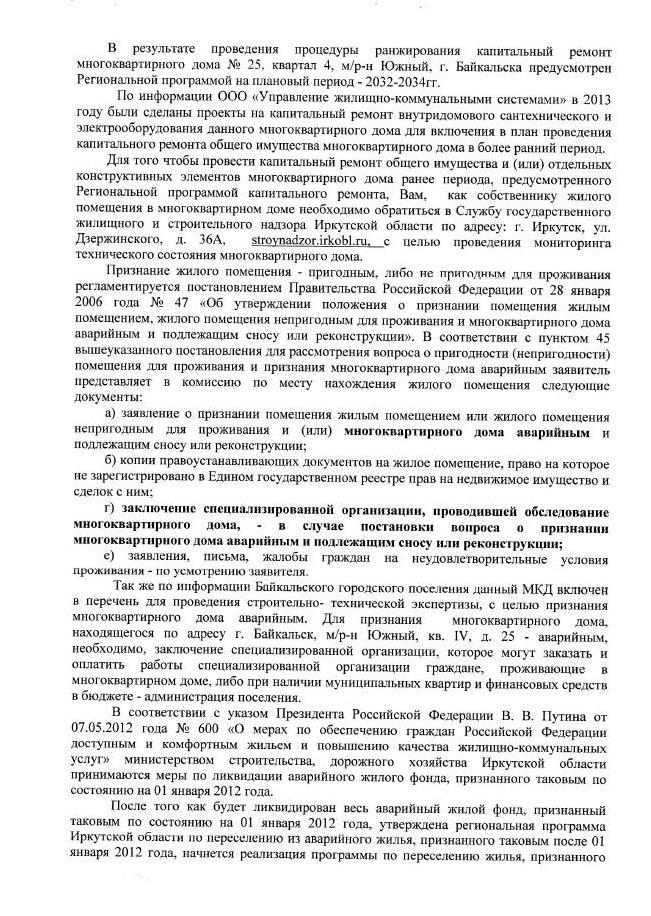 В результате проведения процедуры ранжирования капитальный ремонт многоквартирного дома № 25, квартал 4, м/р-н Южный, г. Байкальска предусмотрен Региональной программой на плановый период - 2032-2034гг.

По информации ООО «Управление жилищно-коммунальными системами» в 2013 году были сделаны проекты на капитальный ремонт внутридомового сантехнического и электрооборудования данного многоквартирного дома для включения в план проведения капитального ремонта общего имущества многоквартирного дома в более ранний период.

Для того чтобы провести капитальный ремонт общего имущества и (или) отдельных конструктивных элементов многоквартирного дома ранее периода, предусмотренного Региональной программой капитального ремонта, Вам, как собственнику жилого помещения в многоквартирном доме необходимо обратиться в Службу государственного жилищного и строительного надзора Иркутской области по адресу: г. Иркутск, ул. Дзержинского, д. 36А, stroynadzor.irkobl.ru, с целью проведения мониторинга технического состояния многоквартирного дома.

Признание жилого помещения - пригодным, либо не пригодным для проживания регламентируется постановлением Правительства Российской Федерации от 28 января 2006 года № 47 «Об утверждении положения о признании помещения жилым помещением, жилого помещения непригодным для проживания и многоквартирного дома аварийным и подлежащим сносу или реконструкции». В соответствии с пунктом 45 вышеуказанного постановления для рассмотрения вопроса о пригодности (непригодности) помещения для проживания и признания многоквартирного дома аварийным заявитель представляет в комиссию по месту нахождения жилого помещения следующие документы:

а) заявление о признании помещения жилым помещением или жилого помещения непригодным для проживания и (или) многоквартирного дома аварийным и подлежащим сносу или реконструкции;

б) копии правоустанавливающих документов на жилое помещение, право на которое не зарегистрировано в Едином государственном реестре прав на недвижимое имущество и сделок с ним;

г) заключение специализированной организации, проводившей обследование многоквартирного дома, - в случае постановки вопроса о признании многоквартирного дома аварийным и подлежащим сносу или реконструкции;

е) заявления, письма, жалобы граждан на неудовлетворительные условия проживания - по усмотрению заявителя.

Так же по информации Байкальского городского поселения данный МКД включен в перечень для проведения строительно- технической экспертизы, с целью признания многоквартирного дома аварийным. Для признания многоквартирного дома, находящегося по адресу г. Байкальск, м/р-н Южный, кв. IV, д. 25 - аварийным, необходимо, заключение специализированной организации, которое могут заказать и оплатить работы специализированной организации граждане, проживающие в многоквартирном доме, либо при наличии муниципальных квартир и финансовых средств в бюджете - администрация поселения.

В соответствии с указом Президента Российской Федерации В. В. Путина от 07.05.2012 года № 600 «О мерах по обеспечению граждан Российской Федерации доступным и комфортным жильем и повышению качества жилищно-коммунальных услуг» министерством строительства, дорожного хозяйства Иркутской области принимаются меры по ликвидации аварийного жилого фонда, признанного таковым по состоянию на 01 января 2012 года.

После того как будет ликвидирован весь аварийный жилой фонд, признанный таковым по состоянию на 01 января 2012 года, утверждена региональная программа Иркутской области по переселению из аварийного жилья, признанного таковым после 01 января 2012 года, начнется реализация программы по переселению жилья, признанного